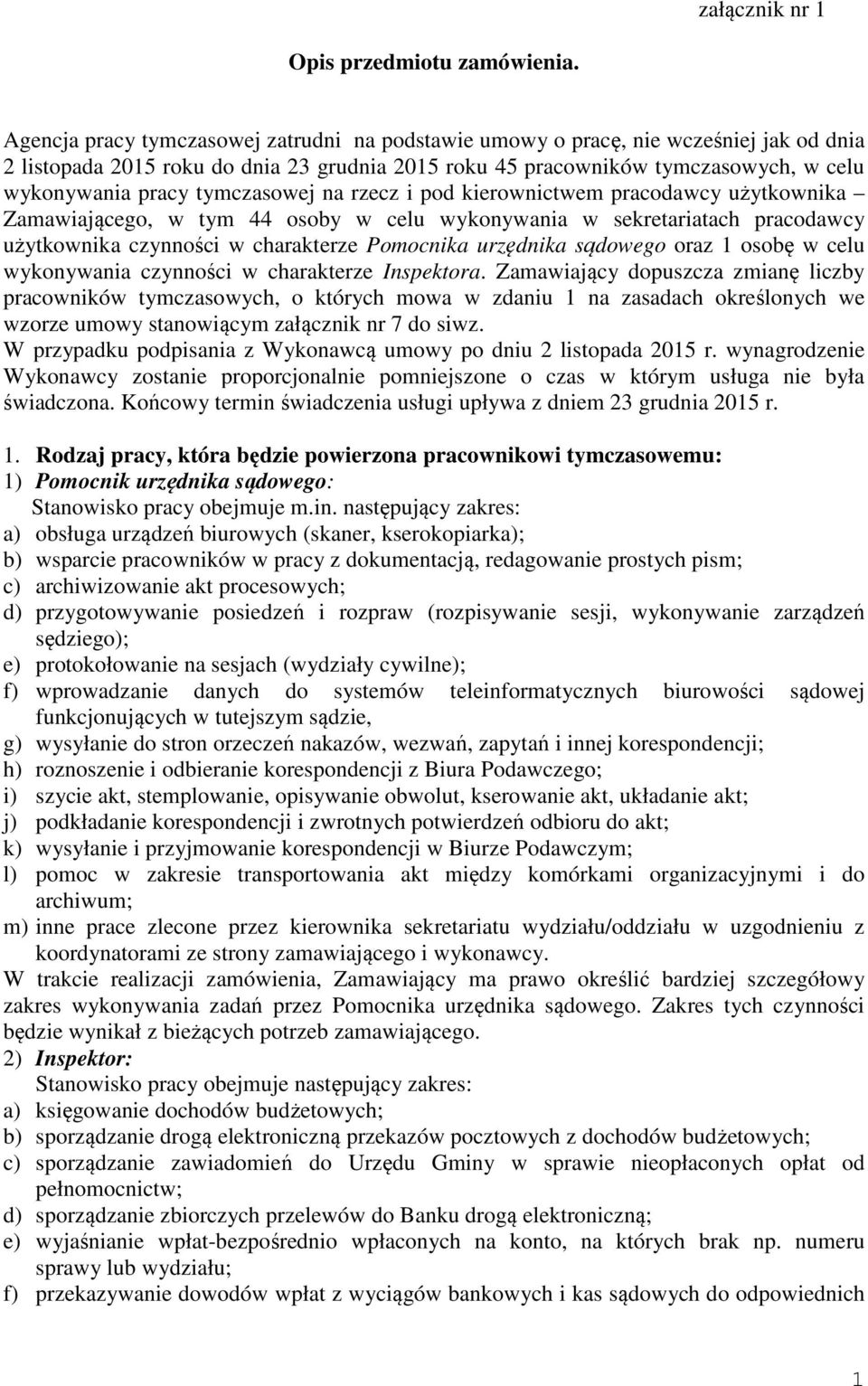 załącznik nr 1

Opis przedmiotu zamówienia.

Agencja pracy tymczasowej zatrudni na podstawie umowy o pracę, nie wcześniej jak od dnia 2 listopada 2015 roku do dnia 23 grudnia 2015 roku 45 pracowników tymczasowych, w celu wykonywania pracy tymczasowej na rzecz i pod kierownictwem pracodawcy użytkownika – Zamawiającego, w tym 44 osoby w celu wykonywania w sekretariatach pracodawcy użytkownika czynności w charakterze Pomocnika urzędnika sądowego oraz 1 osobę w celu wykonywania czynności w charakterze Inspektora. Zamawiający dopuszcza zmianę liczby pracowników tymczasowych, o których mowa w zdaniu 1 na zasadach określonych we wzorze umowy stanowiącym załącznik nr 7 do siwz.
W przypadku podpisania z Wykonawcą umowy po dniu 2 listopada 2015 r. wynagrodzenie Wykonawcy zostanie proporcjonalnie pomniejszone o czas w którym usługa nie była świadczona. Końcowy termin świadczenia usługi upływa z dniem 23 grudnia 2015 r.

1. Rodzaj pracy, która będzie powierzona pracownikowi tymczasowemu:
1) Pomocnik urzędnika sądowego:
Stanowisko pracy obejmuje m.in. następujący zakres:
a) obsługa urządzeń biurowych (skaner, kserokopiarka);
b) wsparcie pracowników w pracy z dokumentacją, redagowanie prostych pism;
c) archiwizowanie akt procesowych;
d) przygotowywanie posiedzeń i rozpraw (rozpisywanie sesji, wykonywanie zarządzeń sędziego);
e) protokołowanie na sesjach (wydziały cywilne);
f) wprowadzanie danych do systemów teleinformatycznych biurowości sądowej funkcjonujących w tutejszym sądzie,
g) wysyłanie do stron orzeczeń nakazów, wezwań, zapytań i innej korespondencji;
h) roznoszenie i odbieranie korespondencji z Biura Podawczego;
i) szycie akt, stemplowanie, opisywanie obwolut, kserowanie akt, układanie akt;
j) podkładanie korespondencji i zwrotnych potwierdzeń odbioru do akt;
k) wysyłanie i przyjmowanie korespondencji w Biurze Podawczym;
l) pomoc w zakresie transportowania akt między komórkami organizacyjnymi i do archiwum;
m) inne prace zlecone przez kierownika sekretariatu wydziału/oddziału w uzgodnieniu z koordynatorami ze strony zamawiającego i wykonawcy.
W trakcie realizacji zamówienia, Zamawiający ma prawo określić bardziej szczegółowy zakres wykonywania zadań przez Pomocnika urzędnika sądowego. Zakres tych czynności będzie wynikał z bieżących potrzeb zamawiającego.
2) Inspektor:
Stanowisko pracy obejmuje następujący zakres:
a) księgowanie dochodów budżetowych;
b) sporządzanie drogą elektroniczną przekazów pocztowych z dochodów budżetowych;
c) sporządzanie zawiadomień do Urzędu Gminy w sprawie nieopłaconych opłat od pełnomocnictw;
d) sporządzanie zbiorczych przelewów do Banku drogą elektroniczną;
e) wyjaśnianie wpłat-bezpośrednio wpłaconych na konto, na których brak np. numeru sprawy lub wydziału;
f) przekazywanie dowodów wpłat z wyciągów bankowych i kas sądowych do odpowiednich

1